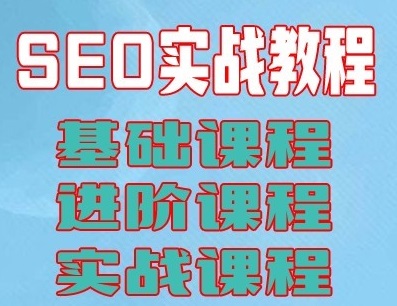 SEO实战教程

基础课程
进阶课程
实战课程